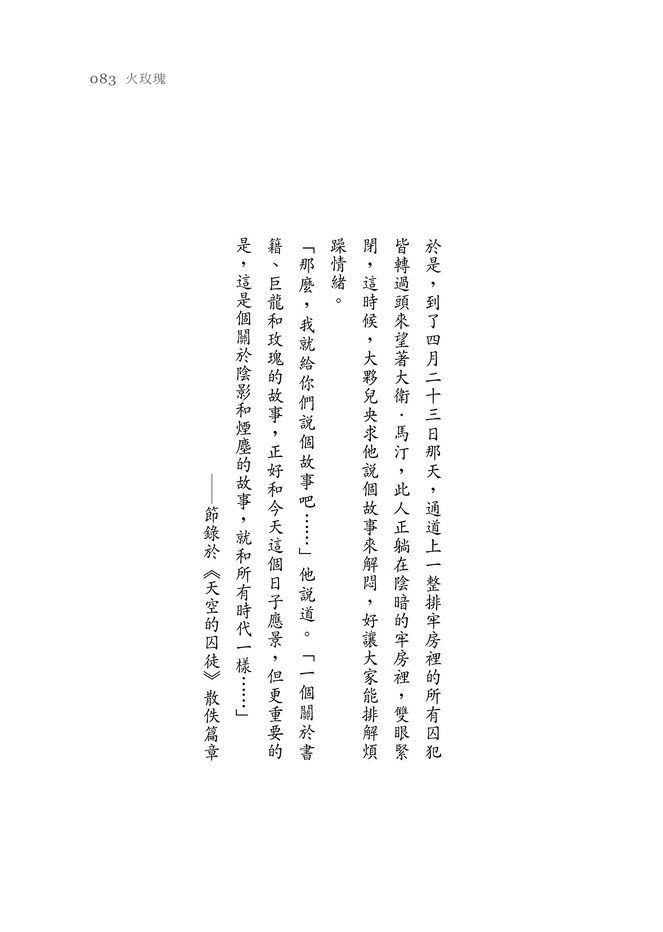 083 火玫瑰

於是，到了四月二十三日那天，通道上一整排牢房裡的所有囚犯皆轉過頭來望著大衛·馬汀，此人正躺在陰暗的牢房裡，雙眼緊閉，這時候，大夥兒央求他說個故事來解悶，好讓大家能排解煩躁情緒。

「那麼，我就給你們說個故事吧……」他說道。「一個關於書籍、巨龍和玫瑰的故事，正好和今天這個日子應景，但更重要的是，這是個關於陰影和煙塵的故事，就和所有時代一樣……」

——節錄於《天空的囚徒》散佚篇章